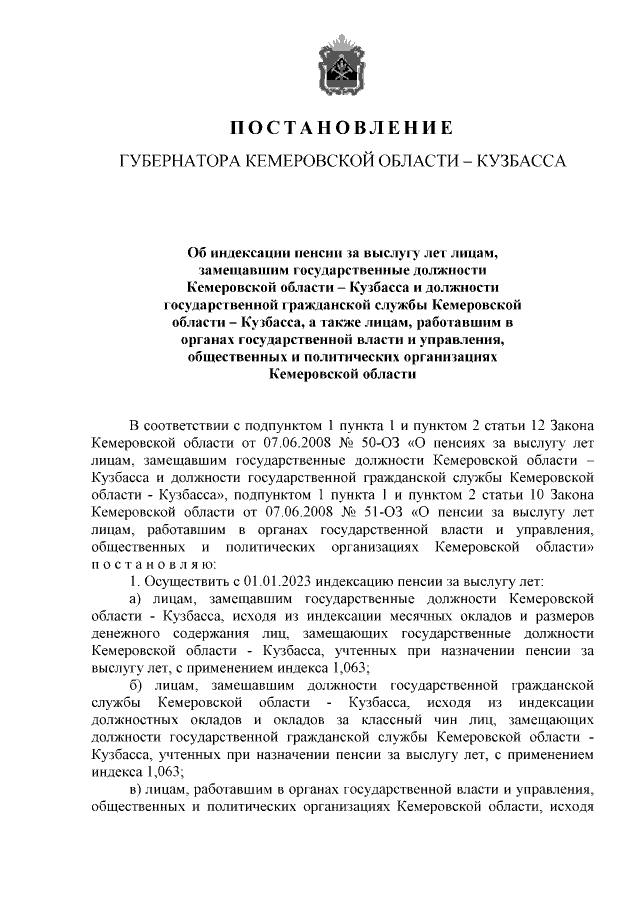 ПОСТАНОВЛЕНИЕ

ГУБЕРНАТОРА КЕМЕРОВСКОЙ ОБЛАСТИ – КУЗБАССА

Об индексации пенсии за выслугу лет лицам, замещавшим государственные должности Кемеровской области – Кузбасса и должности государственной гражданской службы Кемеровской области – Кузбасса, а также лицам, работавшим в органах государственной власти и управления, общественных и политических организациях Кемеровской области

В соответствии с подпунктом 1 пункта 1 и пунктом 2 статьи 12 Закона Кемеровской области от 07.06.2008 № 50-ОЗ «О пенсиях за выслугу лет лицам, замещавшим государственные должности Кемеровской области – Кузбасса и должности государственной гражданской службы Кемеровской области - Кузбасса», подпунктом 1 пункта 1 и пунктом 2 статьи 10 Закона Кемеровской области от 07.06.2008 № 51-ОЗ «О пенсии за выслугу лет лицам, работавшим в органах государственной власти и управления, общественных и политических организациях Кемеровской области» п о с т а н о в л я ю:

1. Осуществить с 01.01.2023 индексацию пенсии за выслугу лет:

а) лицам, замещавшим государственные должности Кемеровской области - Кузбасса, исходя из индексации месячных окладов и размеров денежного содержания лиц, замещающих государственные должности Кемеровской области - Кузбасса, учтенных при назначении пенсии за выслугу лет, с применением индекса 1,063;

б) лицам, замещавшим должности государственной гражданской службы Кемеровской области - Кузбасса, исходя из индексации должностных окладов и окладов за классный чин лиц, замещающих должности государственной гражданской службы Кемеровской области - Кузбасса, учтенных при назначении пенсии за выслугу лет, с применением индекса 1,063;

в) лицам, работавшим в органах государственной власти и управления, общественных и политических организациях Кемеровской области, исходя